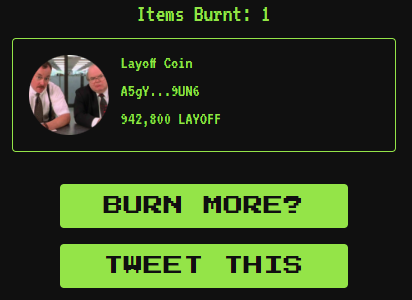 Items Burnt: 1

Layoff Coin

A5gY...9UN6

942,800 LAYOFF

BURN MORE?

TWEET THIS